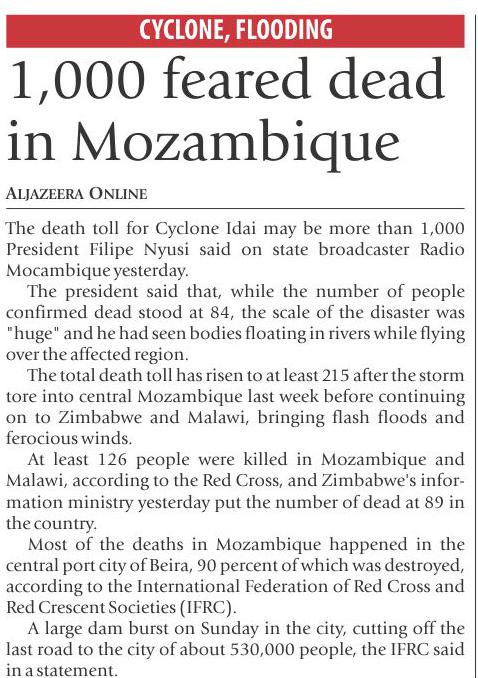 CYCLONE, FLOODING

1,000 feared dead in Mozambique

ALJAZEERA ONLINE

The death toll for Cyclone Idai may be more than 1,000 President Filipe Nyusi said on state broadcaster Radio Mocambique yesterday.

The president said that, while the number of people confirmed dead stood at 84, the scale of the disaster was "huge" and he had seen bodies floating in rivers while flying over the affected region.

The total death toll has risen to at least 215 after the storm tore into central Mozambique last week before continuing on to Zimbabwe and Malawi, bringing flash floods and ferocious winds.

At least 126 people were killed in Mozambique and Malawi, according to the Red Cross, and Zimbabwe's information ministry yesterday put the number of dead at 89 in the country.

Most of the deaths in Mozambique happened in the central port city of Beira, 90 percent of which was destroyed, according to the International Federation of Red Cross and Red Crescent Societies (IFRC).

A large dam burst on Sunday in the city, cutting off the last road to the city of about 530,000 people, the IFRC said in a statement.